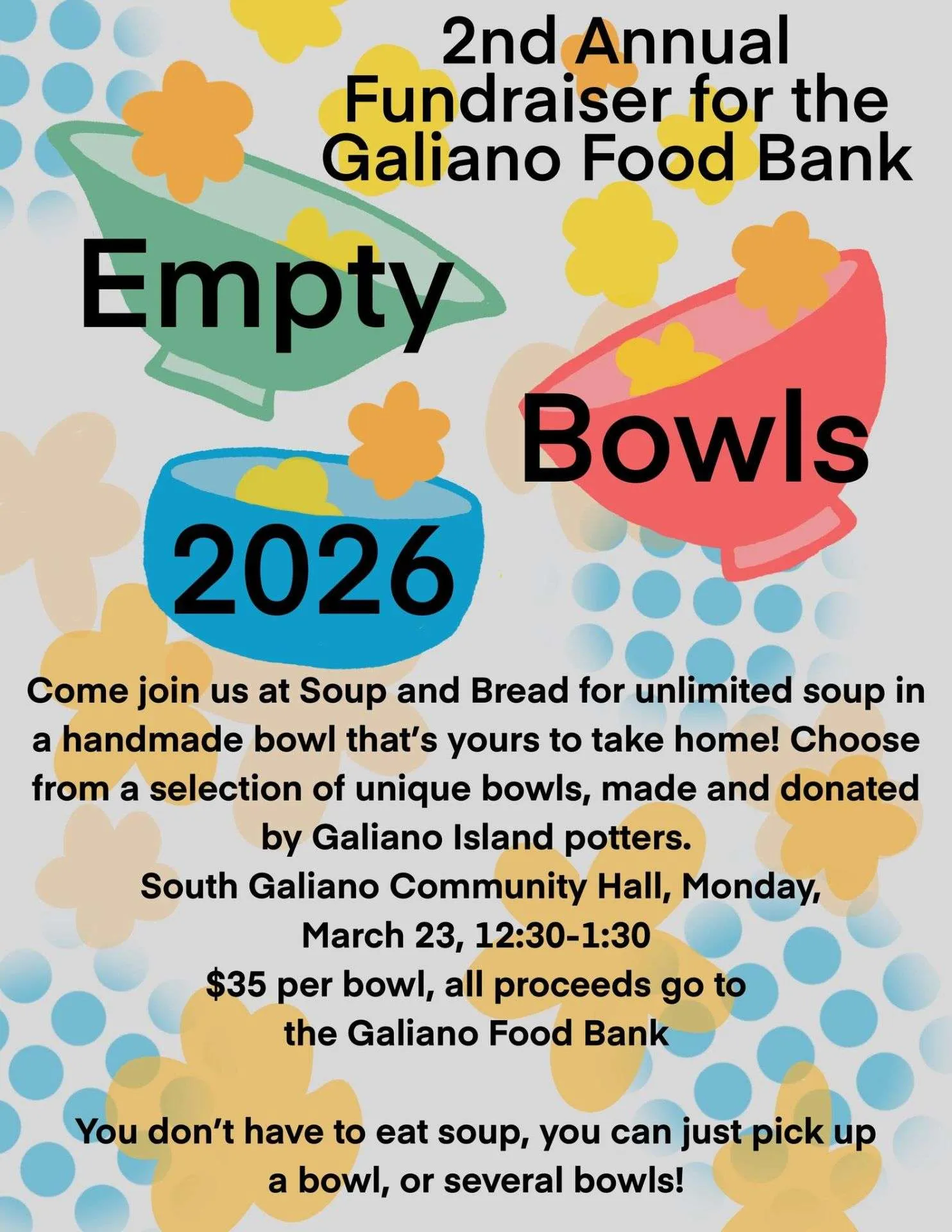 2nd Annual
Fundraiser for the
Galiano Food Bank

Empty

Bowls

2026

Come join us at Soup and Bread for unlimited soup in a handmade bowl that's yours to take home! Choose from a selection of unique bowls, made and donated by Galiano Island potters.

South Galiano Community Hall, Monday,
March 23, 12:30-1:30
$35 per bowl, all proceeds go to
the Galiano Food Bank

You don't have to eat soup, you can just pick up a bowl, or several bowls!